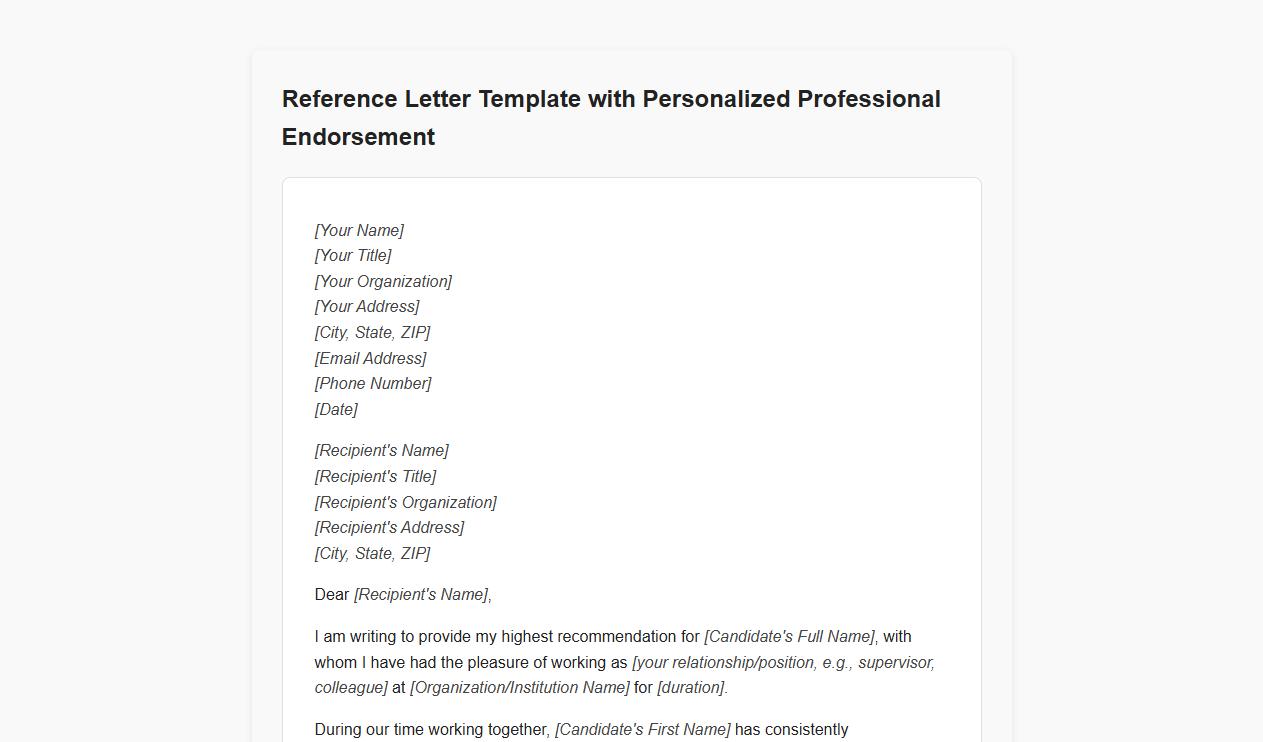 Reference Letter Template with Personalized Professional Endorsement

[Your Name]
[Your Title]
[Your Organization]
[Your Address]
[City, State, ZIP]
[Email Address]
[Phone Number]
[Date]

[Recipient's Name]
[Recipient's Title]
[Recipient's Organization]
[Recipient's Address]
[City, State, ZIP]

Dear [Recipient's Name],

I am writing to provide my highest recommendation for [Candidate's Full Name], with whom I have had the pleasure of working as [your relationship/position, e.g., supervisor, colleague] at [Organization/Institution Name] for [duration].

During our time working together, [Candidate's First Name] has consistently